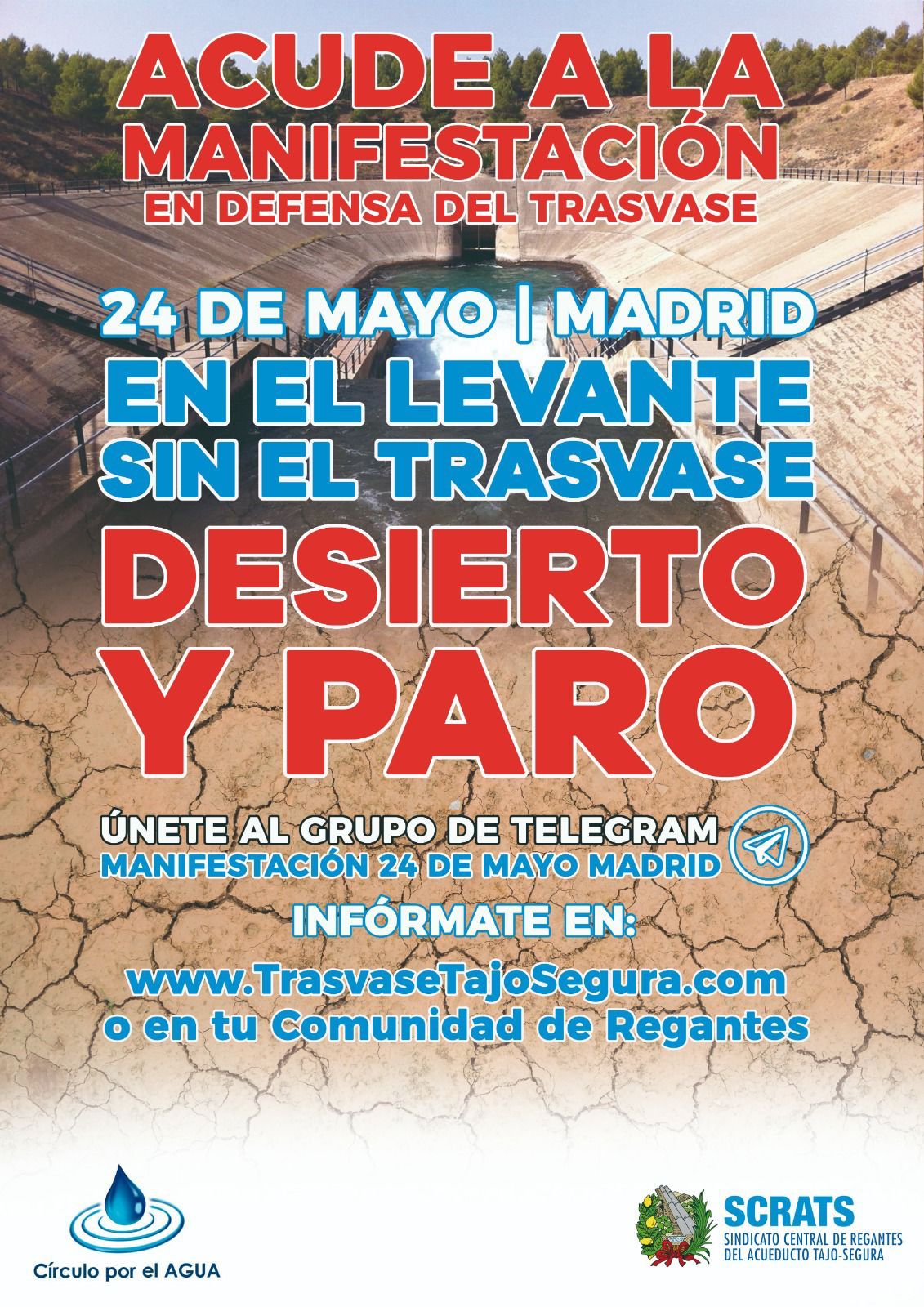 ACUDE A LA
MANIFESTACIÓN
EN DEFENSA DEL TRASVASE

24 DE MAYO | MADRID
EN EL LEVANTE
SIN EL TRASVASE
DESIERTO
Y PARO

ÚNETE AL GRUPO DE TELEGRAM
MANIFESTACIÓN 24 DE MAYO MADRID

INFÓRMATE EN:
www.TrasvaseTajoSegura.com
o en tu Comunidad de Regantes

Círculo por el AGUA

SCRATS
SINDICATO CENTRAL DE REGANTES
DEL ACUEDUCTO TAJO-SEGURA